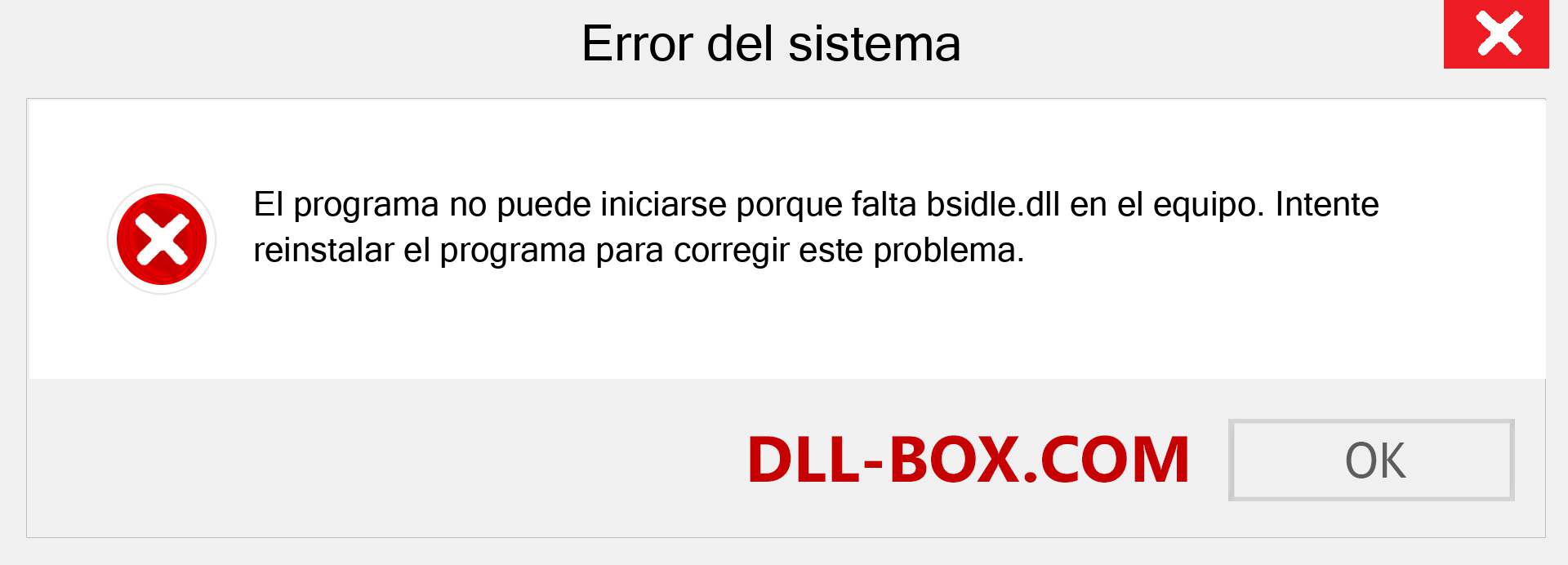 Error del sistema

El programa no puede iniciarse porque falta bsidle.dll en el equipo. Intente reinstalar el programa para corregir este problema.

DLL-BOX.COM

OK